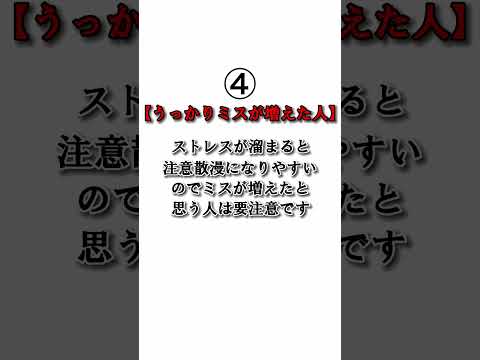 ④
【うっかりミスが増えた人】

ストレスが溜まると
注意散漫になりやすい
のでミスが増えたと
思う人は要注意です